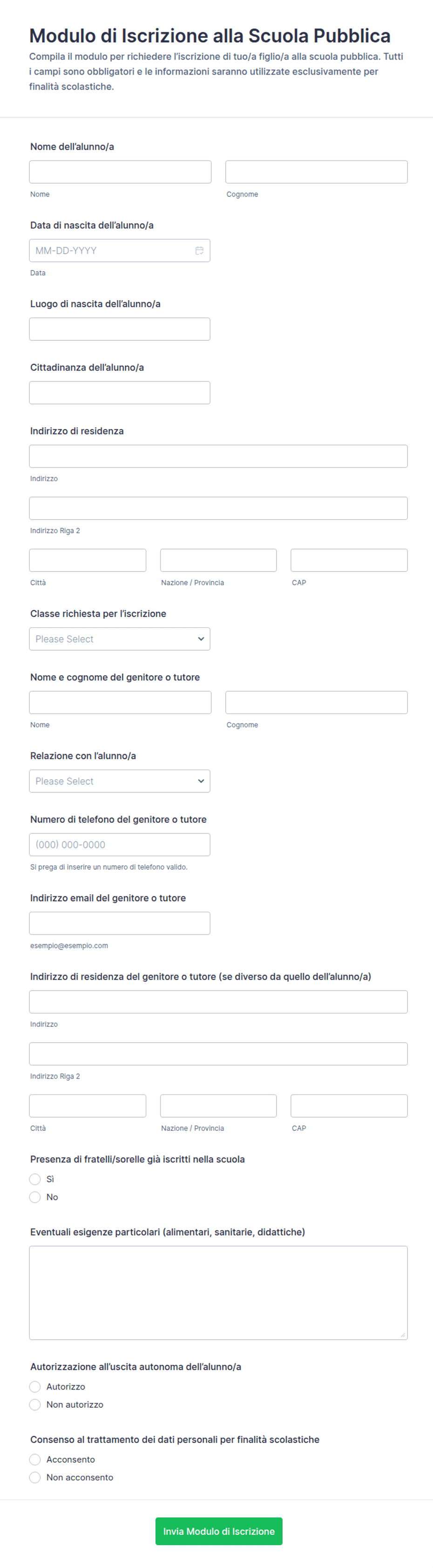 Modulo di Iscrizione alla Scuola Pubblica
Compila il modulo per richiedere l'iscrizione di tuo/a figlio/a alla scuola pubblica. Tutti i campi sono obbligatori e le informazioni saranno utilizzate esclusivamente per finalità scolastiche.

Nome dell'alunno/a
Nome
Cognome

Data di nascita dell'alunno/a
MM-DD-YYYY
Data

Luogo di nascita dell'alunno/a

Cittadinanza dell'alunno/a

Indirizzo di residenza
Indirizzo
Indirizzo Riga 2
Città
Nazione / Provincia
CAP

Classe richiesta per l'iscrizione
Please Select

Nome e cognome del genitore o tutore
Nome
Cognome

Relazione con l'alunno/a
Please Select

Numero di telefono del genitore o tutore
(000) 000-0000
Si prega di inserire un numero di telefono valido.

Indirizzo email del genitore o tutore
esempio@esempio.com

Indirizzo di residenza del genitore o tutore (se diverso da quello dell'alunno/a)
Indirizzo
Indirizzo Riga 2
Città
Nazione / Provincia
CAP

Presenza di fratelli/sorelle già iscritti nella scuola
Sì
No

Eventuali esigenze particolari (alimentari, sanitarie, didattiche)

Autorizzazione all'uscita autonoma dell'alunno/a
Autorizzo
Non autorizzo

Consenso al trattamento dei dati personali per finalità scolastiche
Acconsento
Non acconsento

Invia Modulo di Iscrizione